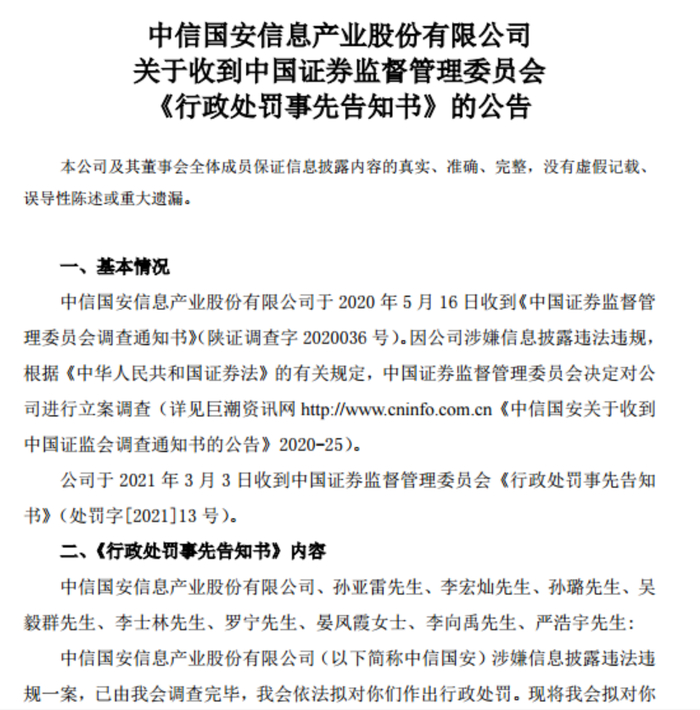 中信国安信息产业股份有限公司
关于收到中国证券监督管理委员会
《行政处罚事先告知书》的公告

本公司及其董事会全体成员保证信息披露内容的真实、准确、完整，没有虚假记载、误导性陈述或重大遗漏。

一、基本情况

中信国安信息产业股份有限公司于 2020 年 5 月 16 日收到《中国证券监督管理委员会调查通知书》(陕证调查字 2020036 号)。因公司涉嫌信息披露违法违规，根据《中华人民共和国证券法》的有关规定，中国证券监督管理委员会决定对公司进行立案调查（详见巨潮资讯网 http://www.cninfo.com.cn《中信国安关于收到中国证监会调查通知书的公告》2020-25)。

公司于 2021 年 3 月 3 日收到中国证券监督管理委员会《行政处罚事先告知书》(处罚字[2021]13 号)。

二、《行政处罚事先告知书》内容

中信国安信息产业股份有限公司、孙亚雷先生、李宏灿先生、孙璐先生、吴毅群先生、李士林先生、罗宁先生、晏凤霞女士、李向禹先生、严浩宇先生：

中信国安信息产业股份有限公司（以下简称中信国安）涉嫌信息披露违法违规一案，已由我会调查完毕，我会依法拟对你们作出行政处罚。现将我会拟对你